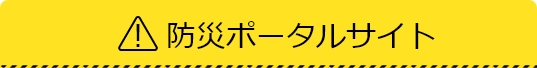 防災ポータルサイト